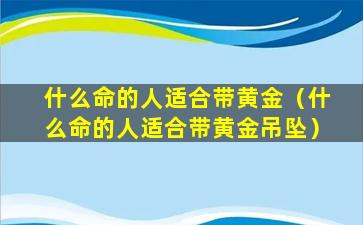 什么命的人适合带黄金（什么命的人适合带黄金吊坠）